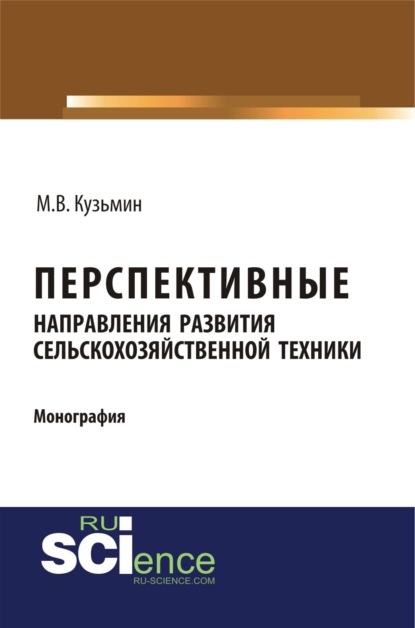 М.В. Кузьмин

ПЕРСПЕКТИВНЫЕ
НАПРАВЛЕНИЯ РАЗВИТИЯ
СЕЛЬСКОХОЗЯЙСТВЕННОЙ ТЕХНИКИ

Монография

RU
SCIence
RU-SCIENCE.COM